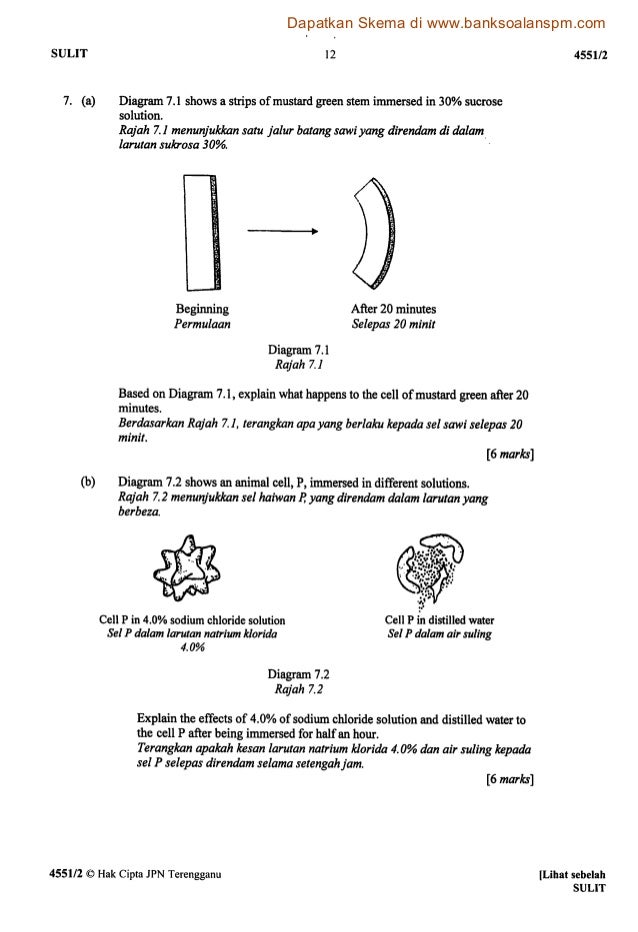 Dapatkan Skema di www.banksoalanspm.com

SULIT 12 4551/2

7. (a) Diagram 7.1 shows a strips of mustard green stem immersed in 30% sucrose solution.
Rajah 7.1 menunjukkan satu jalur batang sawi yang direndam di dalam larutan sukrosa 30%.

Beginning
Permulaan

After 20 minutes
Selepas 20 minit

Diagram 7.1
Rajah 7.1

Based on Diagram 7.1, explain what happens to the cell of mustard green after 20 minutes.
Berdasarkan Rajah 7.1, terangkan apa yang berlaku kepada sel sawi selepas 20 minit.

[6 marks]

(b) Diagram 7.2 shows an animal cell, P, immersed in different solutions.
Rajah 7.2 menunjukkan sel haiwan P, yang direndam dalam larutan yang berbeza.

Cell P in 4.0% sodium chloride solution
Sel P dalam larutan natrium klorida 4.0%

Cell P in distilled water
Sel P dalam air suling

Diagram 7.2
Rajah 7.2

Explain the effects of 4.0% of sodium chloride solution and distilled water to the cell P after being immersed for half an hour.
Terangkan apakah kesan larutan natrium klorida 4.0% dan air suling kepada sel P selepas direndam selama setengah jam.

[6 marks]

4551/2 © Hak Cipta JPN Terengganu

[Lihat sebelah
SULIT